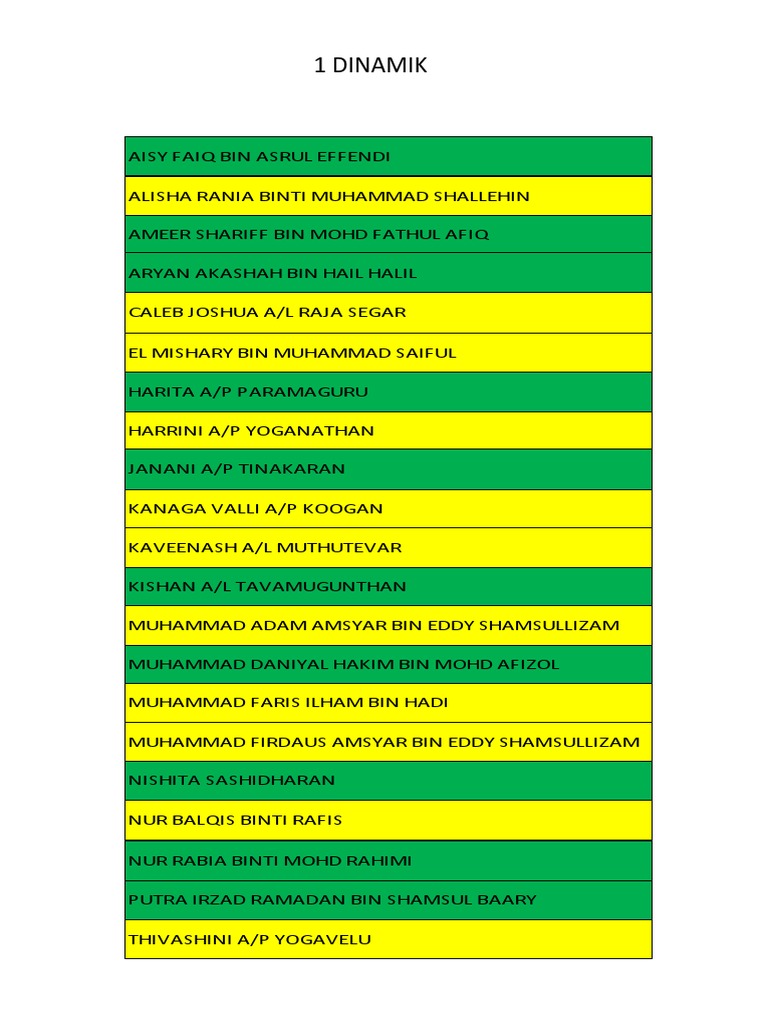 1 DINAMIK

| AISY FAIQ BIN ASRUL EFFENDI |
|---|
| ALISHA RANIA BINTI MUHAMMAD SHALLEHIN |
| AMEER SHARIFF BIN MOHD FATHUL AFIQ |
| ARYAN AKASHAH BIN HAIL HALIL |
| CALEB JOSHUA A/L RAJA SEGAR |
| EL MISHARY BIN MUHAMMAD SAIFUL |
| HARITA A/P PARAMAGURU |
| HARRINI A/P YOGANATHAN |
| JANANI A/P TINAKARAN |
| KANAGA VALLI A/P KOOGAN |
| KAVEENASH A/L MUTHUTEVAR |
| KISHAN A/L TAVAMUGUNTHAN |
| MUHAMMAD ADAM AMSYAR BIN EDDY SHAMSULLIZAM |
| MUHAMMAD DANIYAL HAKIM BIN MOHD AFIZOL |
| MUHAMMAD FARIS ILHAM BIN HADI |
| MUHAMMAD FIRDAUS AMSYAR BIN EDDY SHAMSULLIZAM |
| NISHITA SASHIDHARAN |
| NUR BALQIS BINTI RAFIS |
| NUR RABIA BINTI MOHD RAHIMI |
| PUTRA IRZAD RAMADAN BIN SHAMSUL BAARY |
| THIVASHINI A/P YOGAVELU |